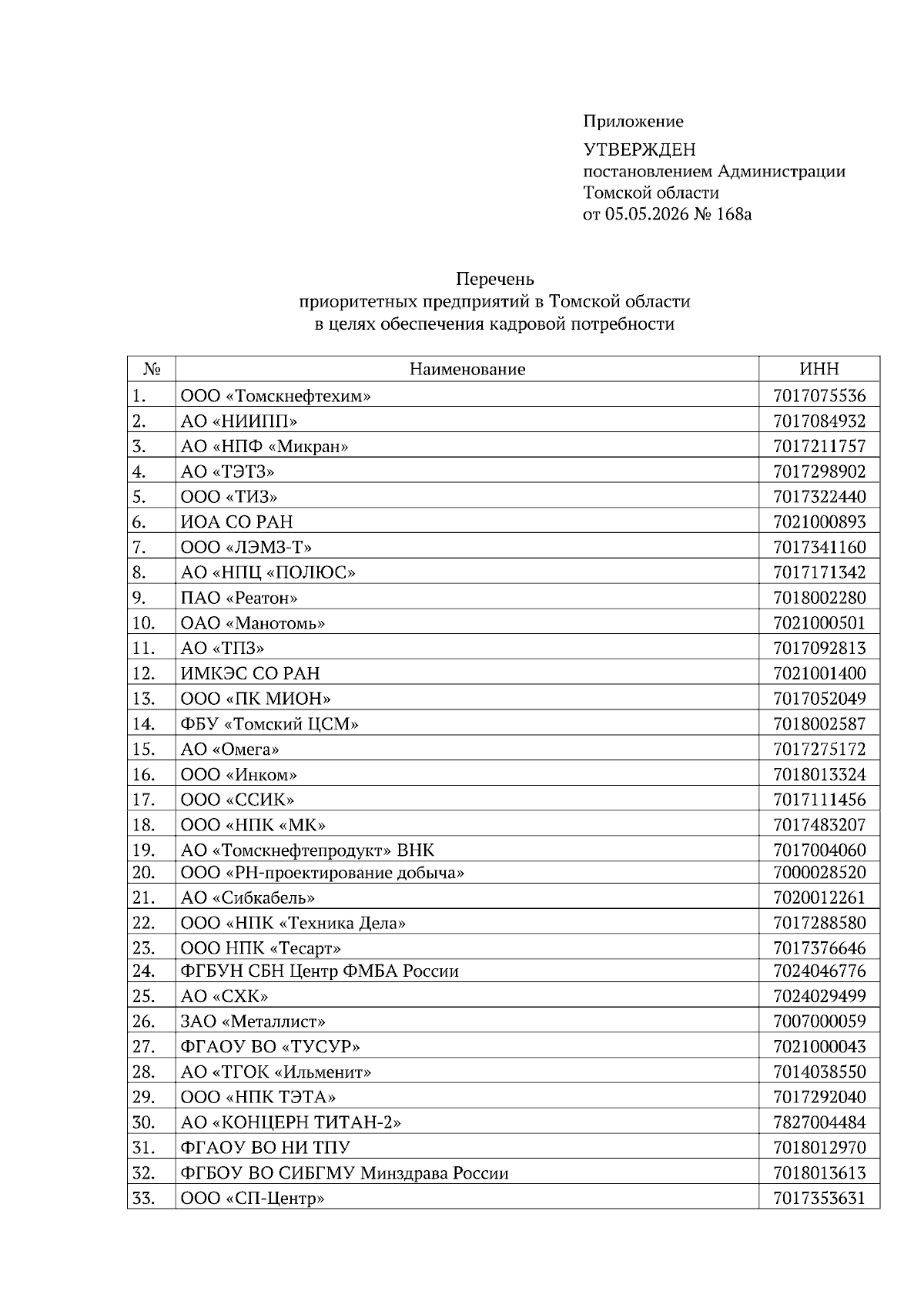 Приложение

УТВЕРЖДЕН
постановлением Администрации
Томской области
от 05.05.2026 № 168а

Перечень
приоритетных предприятий в Томской области
в целях обеспечения кадровой потребности

| № | Наименование | ИНН |
|---|---|---|
| 1. | ООО «Томскнефтехим» | 7017075536 |
| 2. | АО «НИИПП» | 7017084932 |
| 3. | АО «НПФ «Микран» | 7017211757 |
| 4. | АО «ТЭТЗ» | 7017298902 |
| 5. | ООО «ТИЗ» | 7017322440 |
| 6. | ИОА СО РАН | 7021000893 |
| 7. | ООО «ЛЭМЗ-Т» | 7017341160 |
| 8. | АО «НПЦ «ПОЛЮС» | 7017171342 |
| 9. | ПАО «Реатон» | 7018002280 |
| 10. | ОАО «Манотомь» | 7021000501 |
| 11. | АО «ТПЗ» | 7017092813 |
| 12. | ИМКЭС СО РАН | 7021001400 |
| 13. | ООО «ПК МИОН» | 7017052049 |
| 14. | ФБУ «Томский ЦСМ» | 7018002587 |
| 15. | АО «Омега» | 7017275172 |
| 16. | ООО «Инком» | 7018013324 |
| 17. | ООО «ССИК» | 7017111456 |
| 18. | ООО «НПК «МК» | 7017483207 |
| 19. | АО «Томскнефтепродукт» ВНК | 7017004060 |
| 20. | ООО «РН-проектирование добыча» | 7000028520 |
| 21. | АО «Сибкабель» | 7020012261 |
| 22. | ООО «НПК «Техника Дела» | 7017288580 |
| 23. | ООО НПК «Тесарт» | 7017376646 |
| 24. | ФГБУН СБН Центр ФМБА России | 7024046776 |
| 25. | АО «СХК» | 7024029499 |
| 26. | ЗАО «Металлист» | 7007000059 |
| 27. | ФГАОУ ВО «ТУСУР» | 7021000043 |
| 28. | АО «ТГОК «Ильменит» | 7014038550 |
| 29. | ООО «НПК ТЭТА» | 7017292040 |
| 30. | АО «КОНЦЕРН ТИТАН-2» | 7827004484 |
| 31. | ФГАОУ ВО НИ ТПУ | 7018012970 |
| 32. | ФГБОУ ВО СИБГМУ Минздрава России | 7018013613 |
| 33. | ООО «СП-Центр» | 7017353631 |